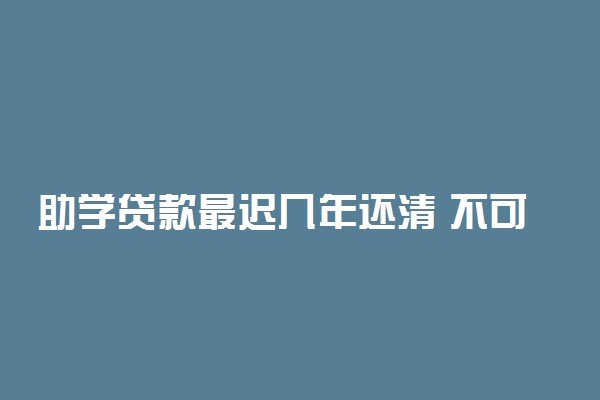 助学贷款最迟几年还清 不可